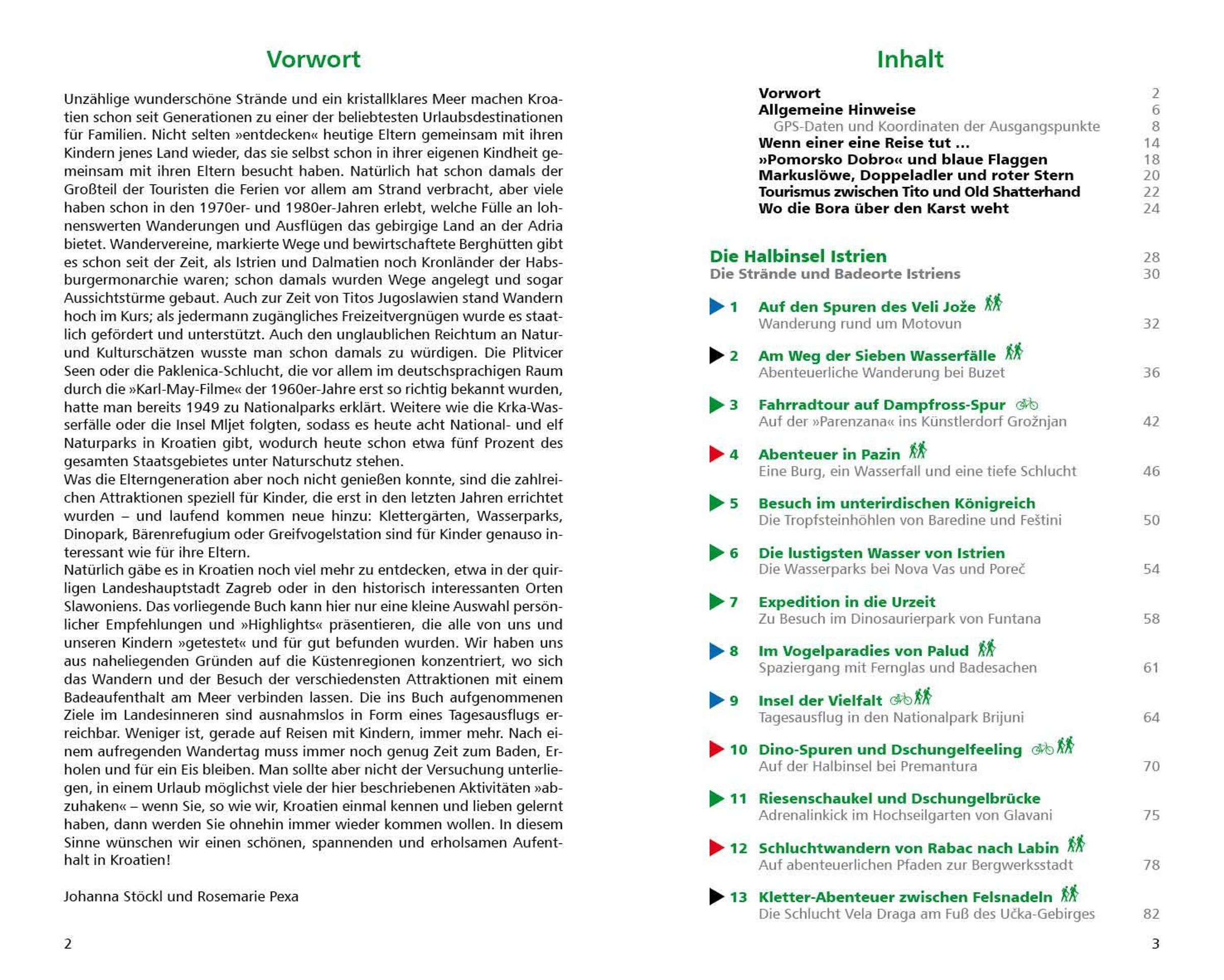 Vorwort

Unzählige wunderschöne Strände und ein kristallklares Meer machen Kroatien schon seit Generationen zu einer der beliebtesten Urlaubsdestinationen für Familien. Nicht selten »entdecken« heutige Eltern gemeinsam mit ihren Kindern jenes Land wieder, das sie selbst schon in ihrer eigenen Kindheit gemeinsam mit ihren Eltern besucht haben. Natürlich hat schon damals der Großteil der Touristen die Ferien vor allem am Strand verbracht, aber viele haben schon in den 1970er- und 1980er-Jahren erlebt, welche Fülle an lohnenswerten Wanderungen und Ausflügen das gebirgige Land an der Adria bietet. Wandervereine, markierte Wege und bewirtschaftete Berghütten gibt es schon seit der Zeit, als Istrien und Dalmatien noch Kronländer der Habsburgermonarchie waren; schon damals wurden Wege angelegt und sogar Aussichtstürme gebaut. Auch zur Zeit von Titos Jugoslawien stand Wandern hoch im Kurs; als jedermann zugängliches Freizeitvergnügen wurde es staatlich gefördert und unterstützt. Auch den unglaublichen Reichtum an Natur- und Kulturschätzen wusste man schon damals zu würdigen. Die Plitvicer Seen oder die Paklenica-Schlucht, die vor allem im deutschsprachigen Raum durch die »Karl-May-Filme« der 1960er-Jahre erst so richtig bekannt wurden, hatte man bereits 1949 zu Nationalparks erklärt. Weitere wie die Krka-Wasserfälle oder die Insel Mljet folgten, sodass es heute acht National- und elf Naturparks in Kroatien gibt, wodurch heute schon etwa fünf Prozent des gesamten Staatsgebietes unter Naturschutz stehen.
Was die Elterngeneration aber noch nicht genießen konnte, sind die zahlreichen Attraktionen speziell für Kinder, die erst in den letzten Jahren errichtet wurden – und laufend kommen neue hinzu: Klettergärten, Wasserparks, Dinopark, Bärenrefugium oder Greifvogelstation sind für Kinder genauso interessant wie für ihre Eltern.
Natürlich gäbe es in Kroatien noch viel mehr zu entdecken, etwa in der quirligen Landeshauptstadt Zagreb oder in den historisch interessanten Orten Slawoniens. Das vorliegende Buch kann hier nur eine kleine Auswahl persönlicher Empfehlungen und »Highlights« präsentieren, die alle von uns und unseren Kindern »getestet« und für gut befunden wurden. Wir haben uns aus naheliegenden Gründen auf die Küstenregionen konzentriert, wo sich das Wandern und der Besuch der verschiedensten Attraktionen mit einem Badeaufenthalt am Meer verbinden lassen. Die ins Buch aufgenommenen Ziele im Landesinneren sind ausnahmslos in Form eines Tagesausflugs erreichbar. Weniger ist, gerade auf Reisen mit Kindern, immer mehr. Nach einem aufregenden Wandertag muss immer noch genug Zeit zum Baden, Erholen und für ein Eis bleiben. Man sollte aber nicht der Versuchung unterliegen, in einem Urlaub möglichst viele der hier beschriebenen Aktivitäten »abzuhaken« – wenn Sie, so wie wir, Kroatien einmal kennen und lieben gelernt haben, dann werden Sie ohnehin immer wieder kommen wollen. In diesem Sinne wünschen wir einen schönen, spannenden und erholsamen Aufenthalt in Kroatien!

Johanna Stöckl und Rosemarie Pexa

2

Inhalt

Vorwort 2
Allgemeine Hinweise 6
GPS-Daten und Koordinaten der Ausgangspunkte 8
Wenn einer eine Reise tut … 14
»Pomorsko Dobro« und blaue Flaggen 18
Markuslöwe, Doppeladler und roter Stern 20
Tourismus zwischen Tito und Old Shatterhand 22
Wo die Bora über den Karst weht 24

Die Halbinsel Istrien 28
Die Strände und Badeorte Istriens 30

1 Auf den Spuren des Veli Jože
Wanderung rund um Motovun 32
2 Am Weg der Sieben Wasserfälle
Abenteuerliche Wanderung bei Buzet 36
3 Fahrradtour auf Dampfross-Spur
Auf der »Parenzana« ins Künstlerdorf Grožnjan 42
4 Abenteuer in Pazin
Eine Burg, ein Wasserfall und eine tiefe Schlucht 46
5 Besuch im unterirdischen Königreich
Die Tropfsteinhöhlen von Baredine und Feštini 50
6 Die lustigsten Wasser von Istrien
Die Wasserparks bei Nova Vas und Poreč 54
7 Expedition in die Urzeit
Zu Besuch im Dinosaurierpark von Funtana 58
8 Im Vogelparadies von Palud
Spaziergang mit Fernglas und Badesachen 61
9 Insel der Vielfalt
Tagesausflug in den Nationalpark Brijuni 64
10 Dino-Spuren und Dschungelfeeling
Auf der Halbinsel bei Premantura 70
11 Riesenschaukel und Dschungelbrücke
Adrenalinkick im Hochseilgarten von Glavani 75
12 Schluchtwandern von Rabac nach Labin
Auf abenteuerlichen Pfaden zur Bergwerksstadt 78
13 Kletter-Abenteuer zwischen Felsnadeln
Die Schlucht Vela Draga am Fuß des Učka-Gebirges 82

3